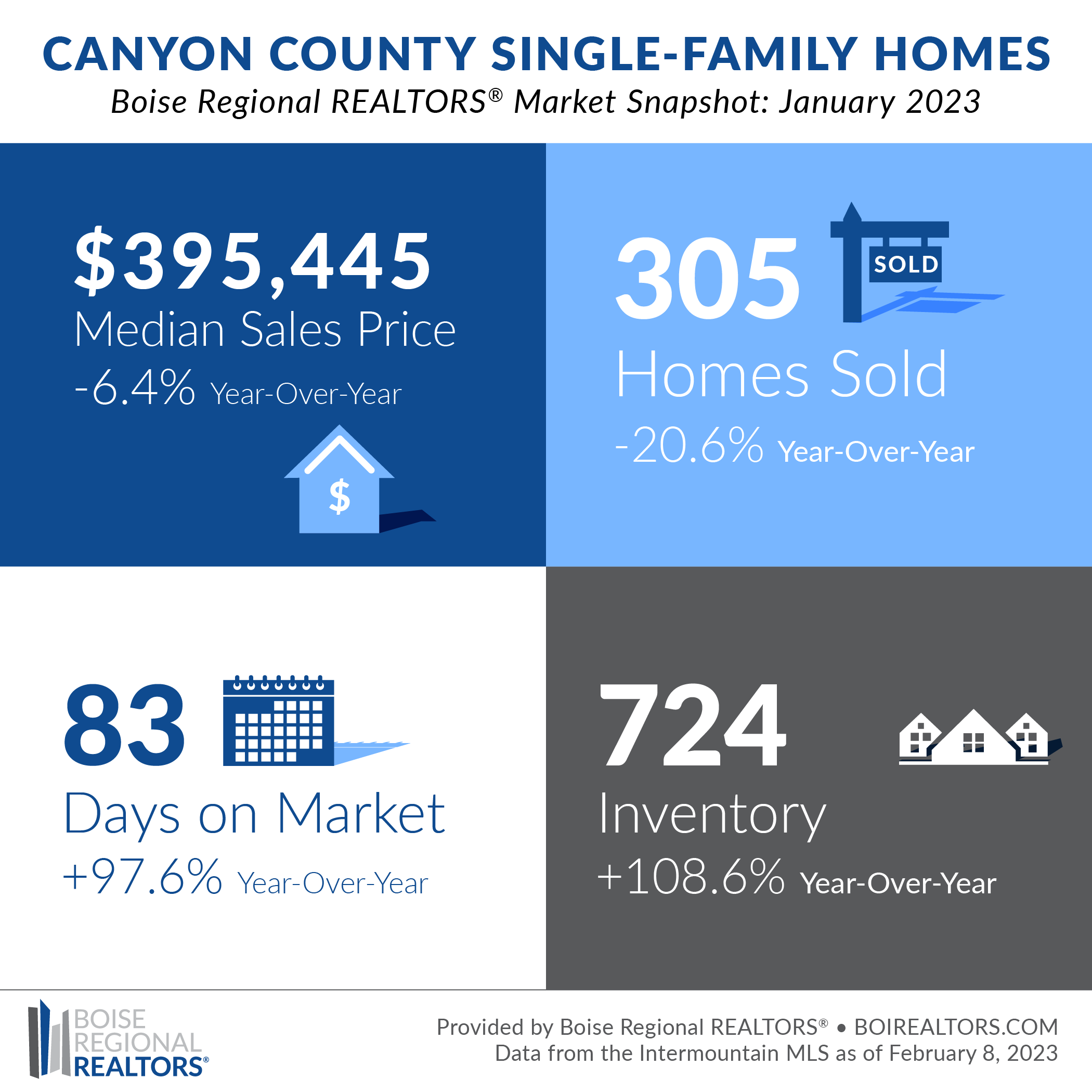 CANYON COUNTY SINGLE-FAMILY HOMES

Boise Regional REALTORS® Market Snapshot: January 2023

$395,445
Median Sales Price
-6.4% Year-Over-Year

$

305
SOLD
Homes Sold
-20.6% Year-Over-Year

83
Days on Market
+97.6% Year-Over-Year

724
Inventory
+108.6% Year-Over-Year

BOISE
REGIONAL
REALTORS®

Provided by Boise Regional REALTORS® • BOIREALTORS.COM
Data from the Intermountain MLS as of February 8, 2023